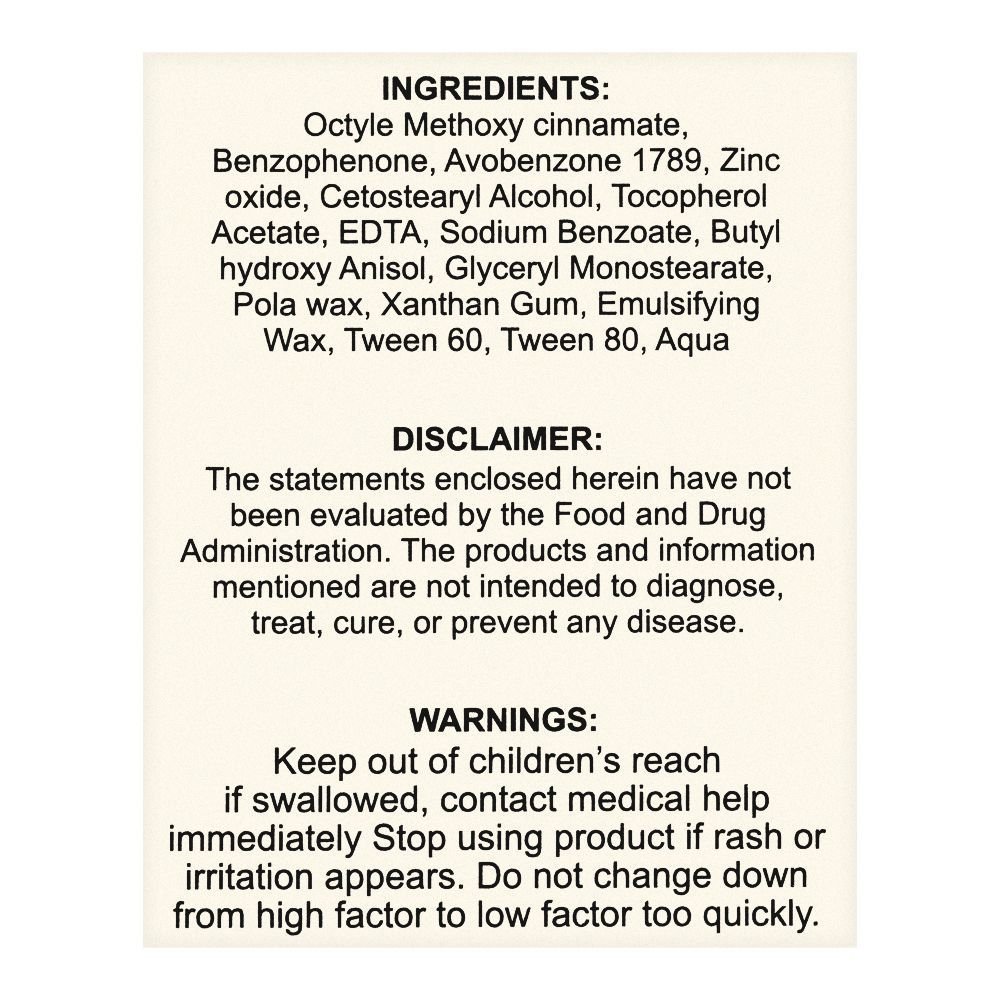 INGREDIENTS:
Octyle Methoxy cinnamate, Benzophenone, Avobenzone 1789, Zinc oxide, Cetostearyl Alcohol, Tocopherol Acetate, EDTA, Sodium Benzoate, Butyl hydroxy Anisol, Glyceryl Monostearate, Pola wax, Xanthan Gum, Emulsifying Wax, Tween 60, Tween 80, Aqua

DISCLAIMER:
The statements enclosed herein have not been evaluated by the Food and Drug Administration. The products and information mentioned are not intended to diagnose, treat, cure, or prevent any disease.

WARNINGS:
Keep out of children's reach if swallowed, contact medical help immediately Stop using product if rash or irritation appears. Do not change down from high factor to low factor too quickly.